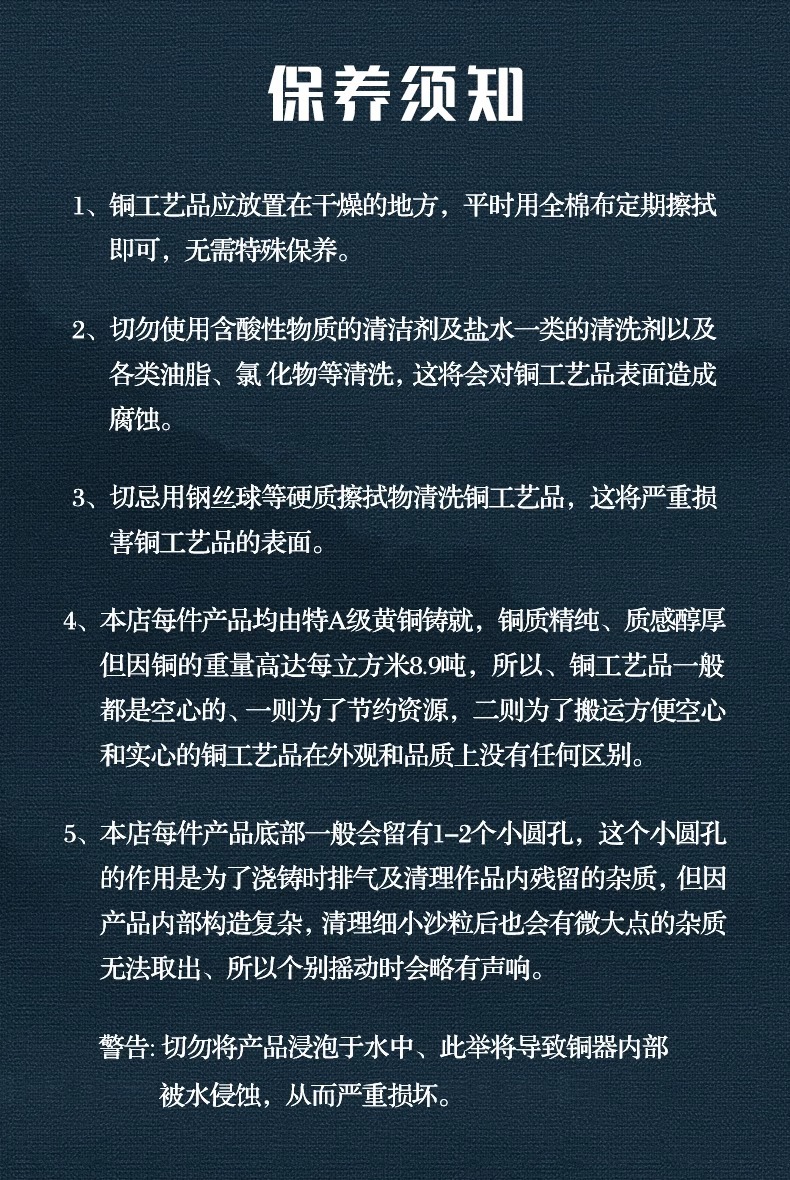 保养须知

1、铜工艺品应放置在干燥的地方，平时用全棉布定期擦拭即可，无需特殊保养。

2、切勿使用含酸性物质的清洁剂及盐水一类的清洗剂以及各类油脂、氯 化物等清洗，这将会对铜工艺品表面造成腐蚀。

3、切忌用钢丝球等硬质擦拭物清洗铜工艺品，这将严重损害铜工艺品的表面。

4、本店每件产品均由特A级黄铜铸就，铜质精纯、质感醇厚但因铜的重量高达每立方米8.9吨，所以、铜工艺品一般都是空心的、一则为了节约资源，二则为了搬运方便空心和实心的铜工艺品在外观和品质上没有任何区别。

5、本店每件产品底部一般会留有1-2个小圆孔，这个小圆孔的作用是为了浇铸时排气及清理作品内残留的杂质，但因产品内部构造复杂，清理细小沙粒后也会有微大点的杂质无法取出、所以个别摇动时会略有声响。

警告：切勿将产品浸泡于水中、此举将导致铜器内部被水侵蚀，从而严重损坏。